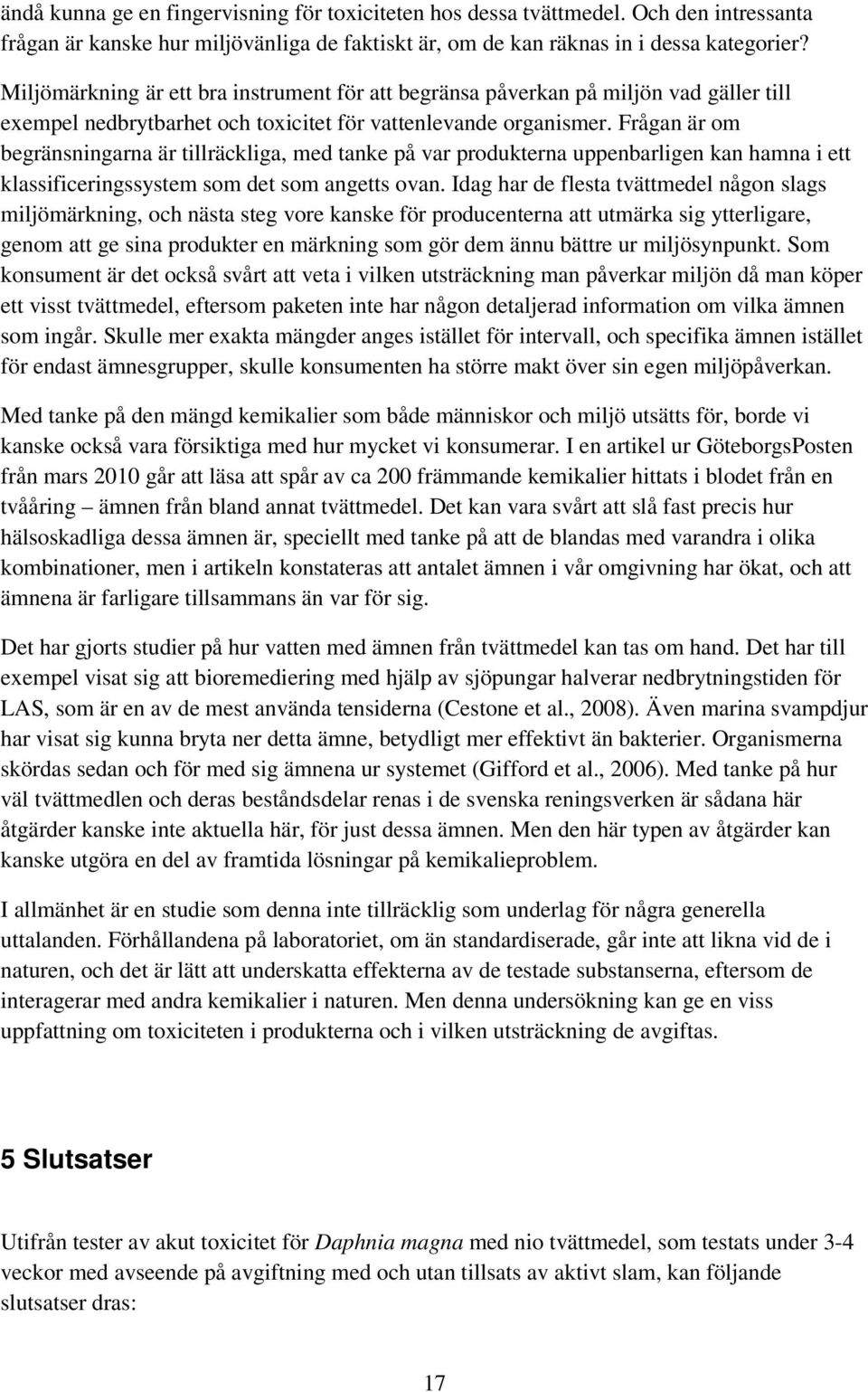 ändå kunna ge en fingervisning för toxiciteten hos dessa tvättmedel. Och den intressanta frågan är kanske hur miljövänliga de faktiskt är, om de kan räknas in i dessa kategorier?

Miljömärkning är ett bra instrument för att begränsa påverkan på miljön vad gäller till exempel nedbrytbarhet och toxicitet för vattenlevande organismer. Frågan är om begränsningarna är tillräckliga, med tanke på var produkterna uppenbarligen kan hamna i ett klassificeringssystem som det som angetts ovan. Idag har de flesta tvättmedel någon slags miljömärkning, och nästa steg vore kanske för producenterna att utmärka sig ytterligare, genom att ge sina produkter en märkning som gör dem ännu bättre ur miljösynpunkt. Som konsument är det också svårt att veta i vilken utsträckning man påverkar miljön då man köper ett visst tvättmedel, eftersom paketen inte har någon detaljerad information om vilka ämnen som ingår. Skulle mer exakta mängder anges istället för intervall, och specifika ämnen istället för endast ämnesgrupper, skulle konsumenten ha större makt över sin egen miljöpåverkan.

Med tanke på den mängd kemikalier som både människor och miljö utsätts för, borde vi kanske också vara försiktiga med hur mycket vi konsumerar. I en artikel ur GöteborgsPosten från mars 2010 går att läsa att spår av ca 200 främmande kemikalier hittats i blodet från en tvååring – ämnen från bland annat tvättmedel. Det kan vara svårt att slå fast precis hur hälsoskadliga dessa ämnen är, speciellt med tanke på att de blandas med varandra i olika kombinationer, men i artikeln konstateras att antalet ämnen i vår omgivning har ökat, och att ämnena är farligare tillsammans än var för sig.

Det har gjorts studier på hur vatten med ämnen från tvättmedel kan tas om hand. Det har till exempel visat sig att bioremediering med hjälp av sjöpungar halverar nedbrytningstiden för LAS, som är en av de mest använda tensiderna (Cestone et al., 2008). Även marina svampdjur har visat sig kunna bryta ner detta ämne, betydligt mer effektivt än bakterier. Organismerna skördas sedan och för med sig ämnena ur systemet (Gifford et al., 2006). Med tanke på hur väl tvättmedlen och deras beståndsdelar renas i de svenska reningsverken är sådana här åtgärder kanske inte aktuella här, för just dessa ämnen. Men den här typen av åtgärder kan kanske utgöra en del av framtida lösningar på kemikalieproblem.

I allmänhet är en studie som denna inte tillräcklig som underlag för några generella uttalanden. Förhållandena på laboratoriet, om än standardiserade, går inte att likna vid de i naturen, och det är lätt att underskatta effekterna av de testade substanserna, eftersom de interagerar med andra kemikalier i naturen. Men denna undersökning kan ge en viss uppfattning om toxiciteten i produkterna och i vilken utsträckning de avgiftas.

5 Slutsatser

Utifrån tester av akut toxicitet för Daphnia magna med nio tvättmedel, som testats under 3-4 veckor med avseende på avgiftning med och utan tillsats av aktivt slam, kan följande slutsatser dras:

17